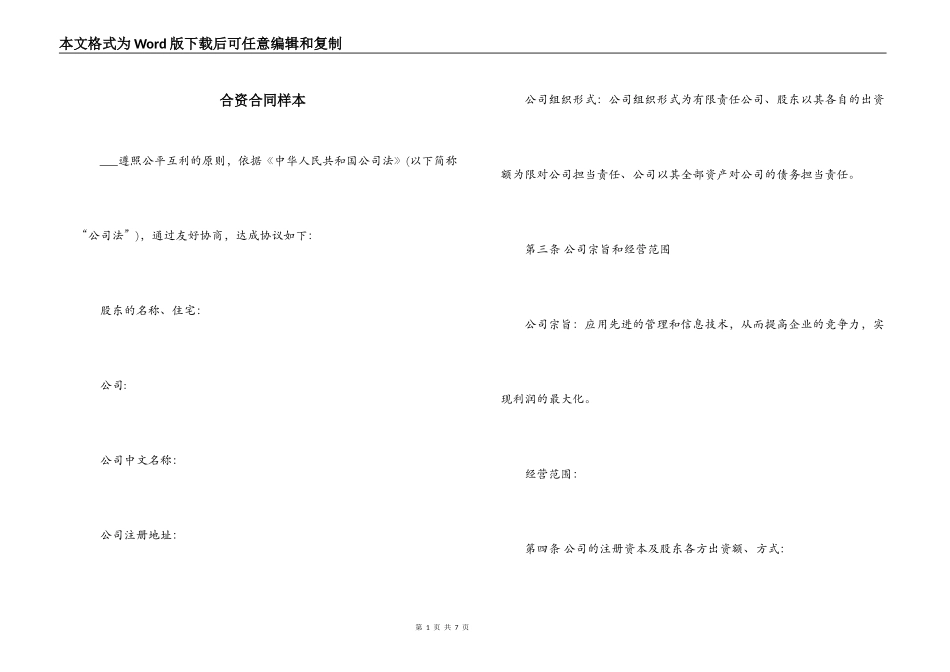 本文格式为Word版下载后可任意编辑和复制

合资合同样本

___遵照公平互利的原则，依据《中华人民共和国公司法》(以下简称“公司法”)，通过友好协商，达成协议如下：

股东的名称、住宅：

公司：

公司中文名称：

公司注册地址：

公司组织形式：公司组织形式为有限责任公司、股东以其各自的出资额为限对公司担当责任、公司以其全部资产对公司的债务担当责任。

第三条 公司宗旨和经营范围

公司宗旨：应用先进的管理和信息技术，从而提高企业的竞争力，实现利润的最大化。

经营范围：

第四条 公司的注册资本及股东各方出资额、方式：

第 1 页 共 7 页